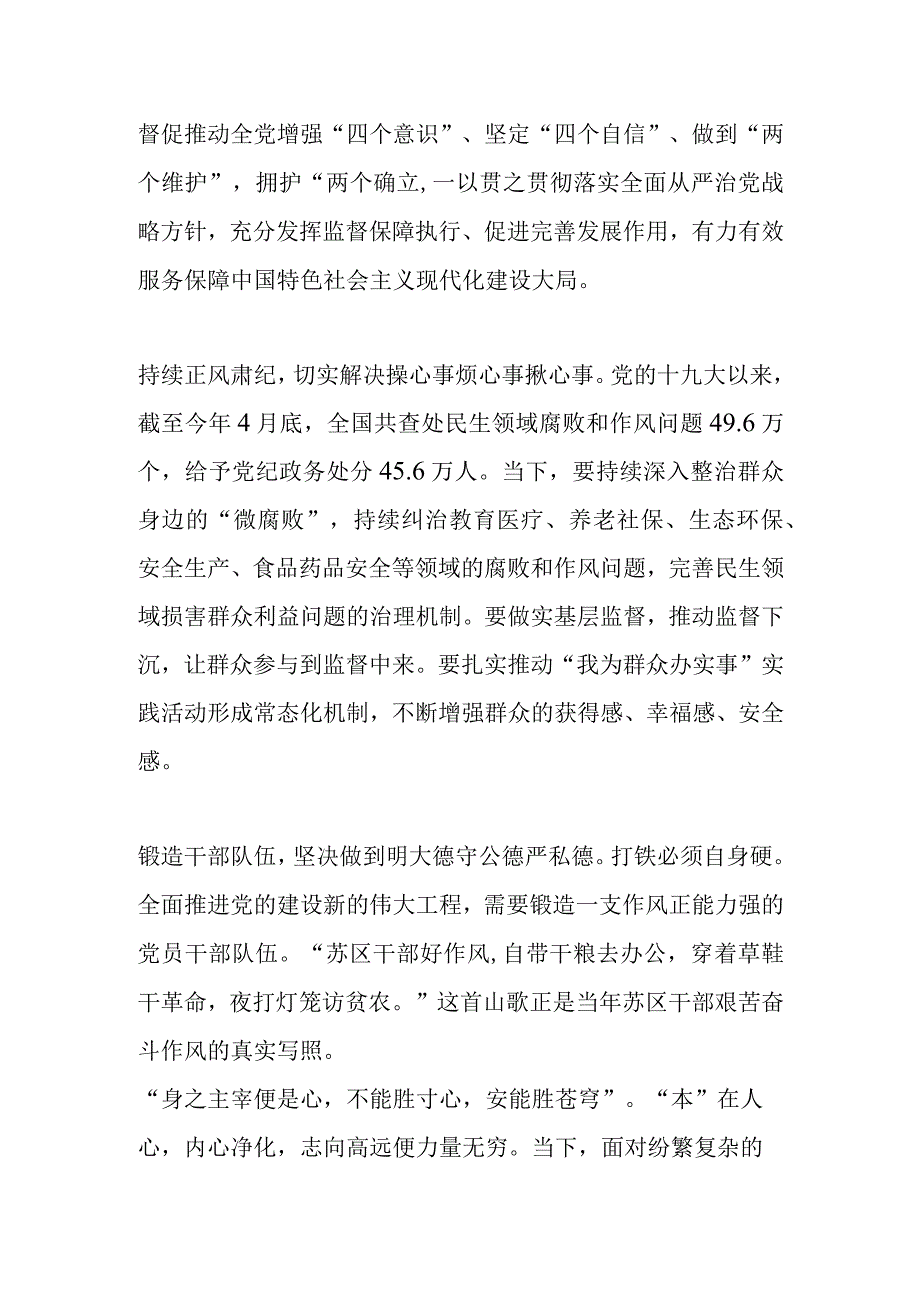 督促推动全党增强“四个意识”、坚定“四个自信”、做到“两个维护”，拥护“两个确立,一以贯之贯彻落实全面从严治党战略方针，充分发挥监督保障执行、促进完善发展作用，有力有效服务保障中国特色社会主义现代化建设大局。

持续正风肃纪，切实解决操心事烦心事揪心事。党的十九大以来，截至今年4月底，全国共查处民生领域腐败和作风问题49.6万个，给予党纪政务处分45.6万人。当下，要持续深入整治群众身边的“微腐败”，持续纠治教育医疗、养老社保、生态环保、安全生产、食品药品安全等领域的腐败和作风问题，完善民生领域损害群众利益问题的治理机制。要做实基层监督，推动监督下沉，让群众参与到监督中来。要扎实推动“我为群众办实事”实践活动形成常态化机制，不断增强群众的获得感、幸福感、安全感。

锻造干部队伍，坚决做到明大德守公德严私德。打铁必须自身硬。全面推进党的建设新的伟大工程，需要锻造一支作风正能力强的党员干部队伍。“苏区干部好作风,自带干粮去办公，穿着草鞋干革命，夜打灯笼访贫农。”这首山歌正是当年苏区干部艰苦奋斗作风的真实写照。
“身之主宰便是心，不能胜寸心，安能胜苍穹”。“本”在人心，内心净化，志向高远便力量无穷。当下，面对纷繁复杂的